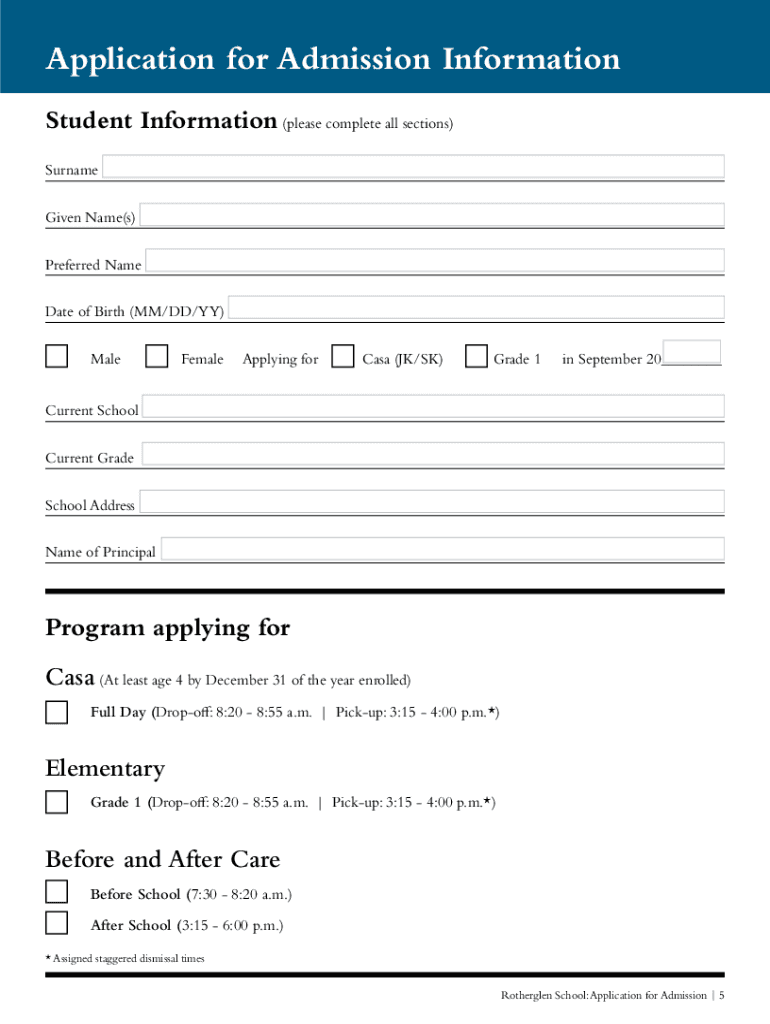 Application for Admission Information

Student Information (please complete all sections)

Surname

Given Name(s)

Preferred Name

Date of Birth (MM/DD/YY)

Male Female Applying for Casa (JK/SK) Grade 1 in September 20

Current School

Current Grade

School Address

Name of Principal

Program applying for

Casa (At least age 4 by December 31 of the year enrolled)

Full Day (Drop-off: 8:20 - 8:55 a.m. | Pick-up: 3:15 - 4:00 p.m.*)

Elementary

Grade 1 (Drop-off: 8:20 - 8:55 a.m. | Pick-up: 3:15 - 4:00 p.m.*)

Before and After Care

Before School (7:30 - 8:20 a.m.)

After School (3:15 - 6:00 p.m.)

* Assigned staggered dismissal times

Rotherglen School: Application for Admission | 5